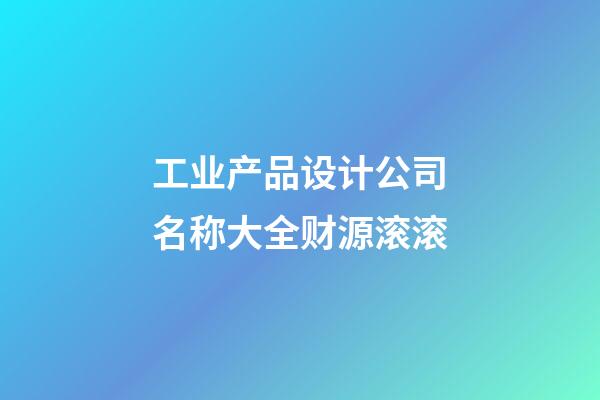 工业产品设计公司名称大全财源滚滚